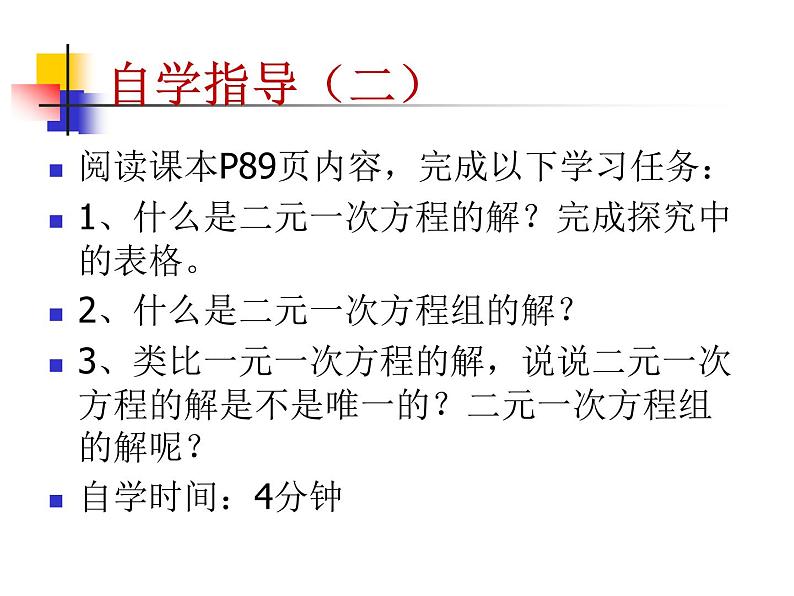 自学指导（二）

阅读课本P89页内容，完成以下学习任务：

1、什么是二元一次方程的解？完成探究中的表格。

2、什么是二元一次方程组的解？

3、类比一元一次方程的解，说说二元一次方程的解是不是唯一的？二元一次方程组的解呢？

自学时间：4分钟